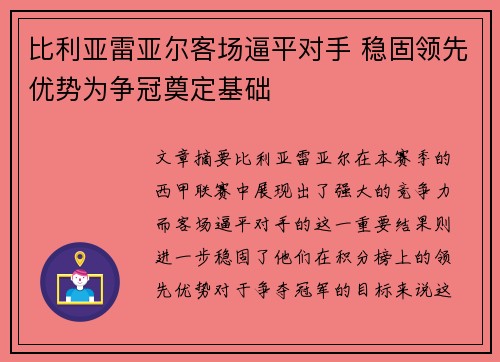 比利亚雷亚尔客场逼平对手 稳固领先优势为争冠奠定基础

文章摘要比利亚雷亚尔在本赛季的西甲联赛中展现出了强大的竞争力而客场逼平对手的这一重要结果则进一步稳固了他们在积分榜上的领先优势对于争夺冠军的目标来说这